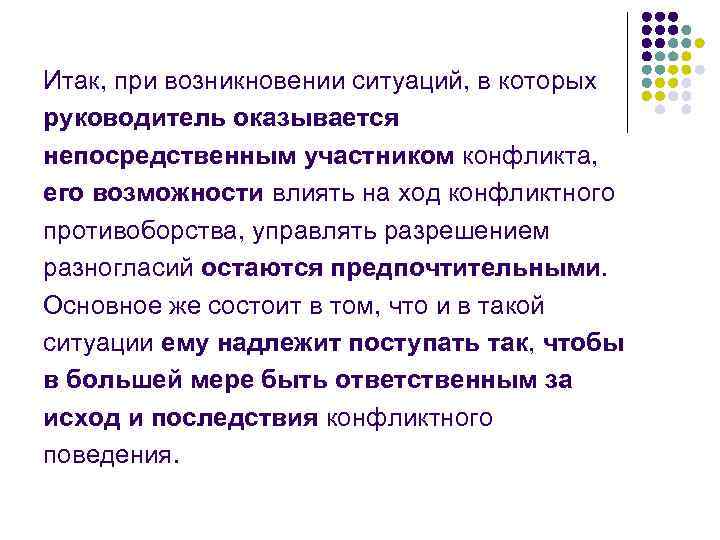 Итак, при возникновении ситуаций, в которых руководитель оказывается непосредственным участником конфликта, его возможности влиять на ход конфликтного противоборства, управлять разрешением разногласий остаются предпочтительными. Основное же состоит в том, что и в такой ситуации ему надлежит поступать так, чтобы в большей мере быть ответственным за исход и последствия конфликтного поведения.